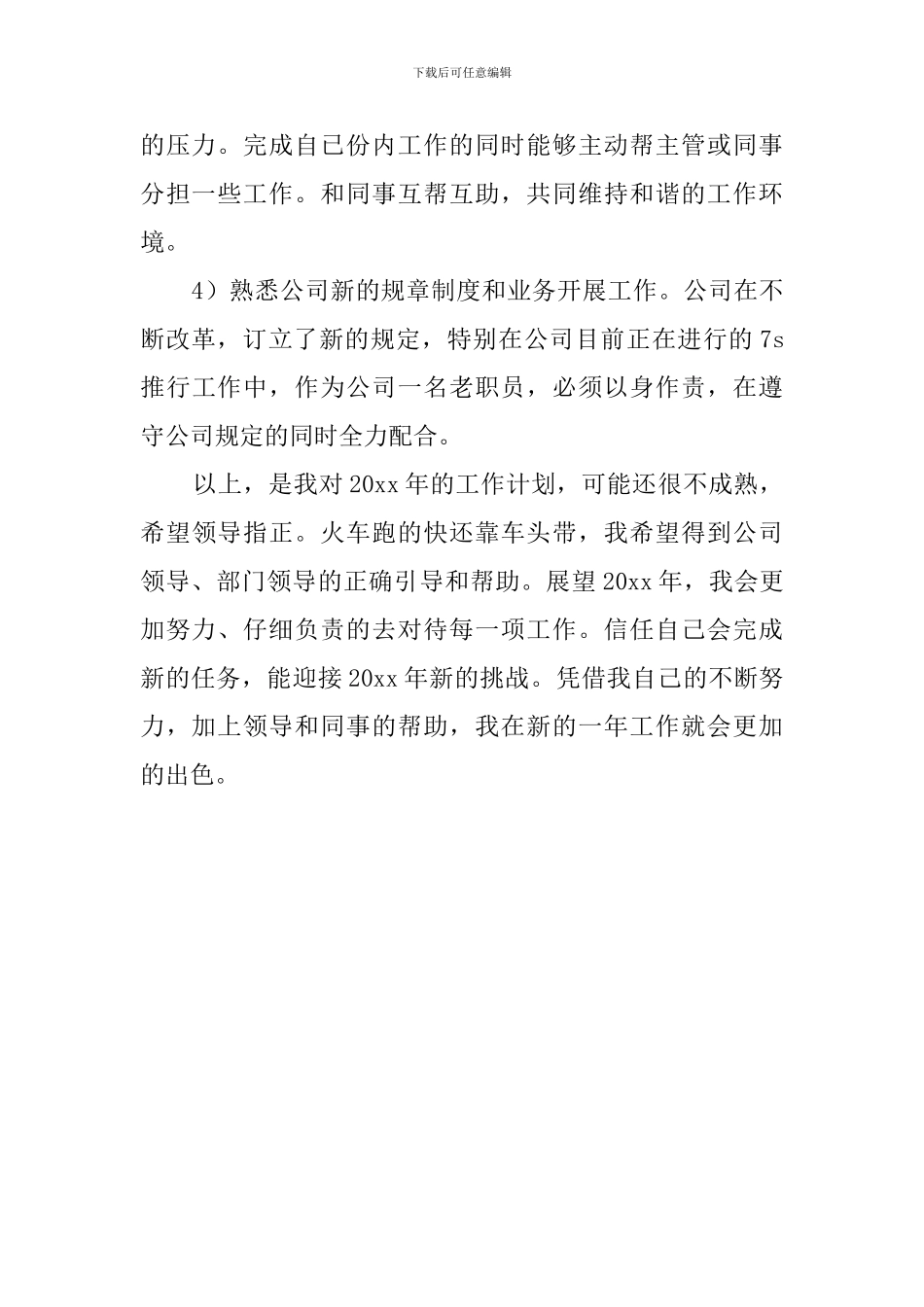 下载后可任意编辑

的压力。完成自己份内工作的同时能够主动帮主管或同事分担一些工作。和同事互帮互助，共同维持和谐的工作环境。

4）熟悉公司新的规章制度和业务开展工作。公司在不断改革，订立了新的规定，特别在公司目前正在进行的 7s 推行工作中，作为公司一名老职员，必须以身作责，在遵守公司规定的同时全力配合。

以上，是我对 20xx 年的工作计划，可能还很不成熟，希望领导指正。火车跑的快还靠车头带，我希望得到公司领导、部门领导的正确引导和帮助。展望 20xx 年，我会更加努力、仔细负责的去对待每一项工作。信任自己会完成新的任务，能迎接 20xx 年新的挑战。凭借我自己的不断努力，加上领导和同事的帮助，我在新的一年工作就会更加的出色。